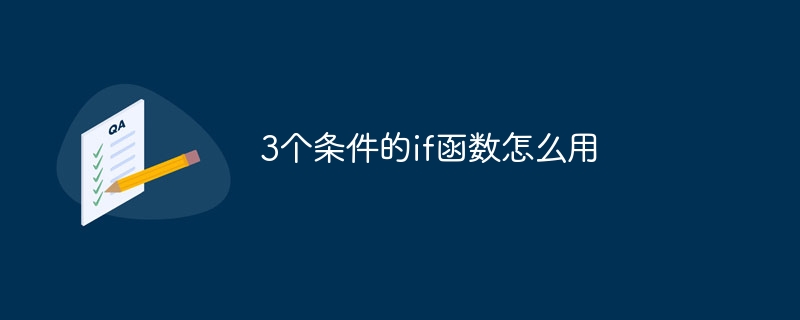 QA

3个条件的if函数怎么用